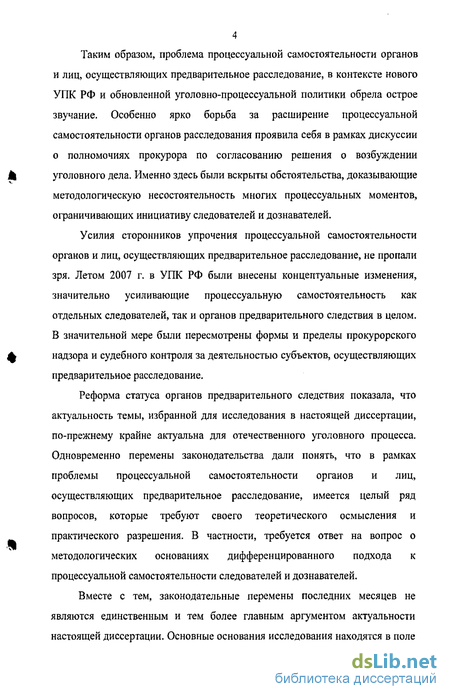 4

Таким образом, проблема процессуальной самостоятельности органов и лиц, осуществляющих предварительное расследование, в контексте нового УПК РФ и обновленной уголовно-процессуальной политики обрела острое звучание. Особенно ярко борьба за расширение процессуальной самостоятельности органов расследования проявила себя в рамках дискуссии о полномочиях прокурора по согласованию решения о возбуждении уголовного дела. Именно здесь были вскрыты обстоятельства, доказывающие методологическую несостоятельность многих процессуальных моментов, ограничивающих инициативу следователей и дознавателей.

Усилия сторонников упрочения процессуальной самостоятельности органов и лиц, осуществляющих предварительное расследование, не пропали зря. Летом 2007 г. в УПК РФ были внесены концептуальные изменения, значительно усиливающие процессуальную самостоятельность как отдельных следователей, так и органов предварительного следствия в целом. В значительной мере были пересмотрены формы и пределы прокурорского надзора и судебного контроля за деятельностью субъектов, осуществляющих предварительное расследование.

Реформа статуса органов предварительного следствия показала, что актуальность темы, избранной для исследования в настоящей диссертации, по-прежнему крайне актуальна для отечественного уголовного процесса. Одновременно перемены законодательства дали понять, что в рамках проблемы процессуальной самостоятельности органов и лиц, осуществляющих предварительное расследование, имеется целый ряд вопросов, которые требуют своего теоретического осмысления и практического разрешения. В частности, требуется ответ на вопрос о методологических основаниях дифференцированного подхода к процессуальной самостоятельности следователей и дознавателей.

Вместе с тем, законодательные перемены последних месяцев не являются единственным и тем более главным аргументом актуальности настоящей диссертации. Основные основания исследования находятся в поле

dsLib.net
библиотека диссертаций